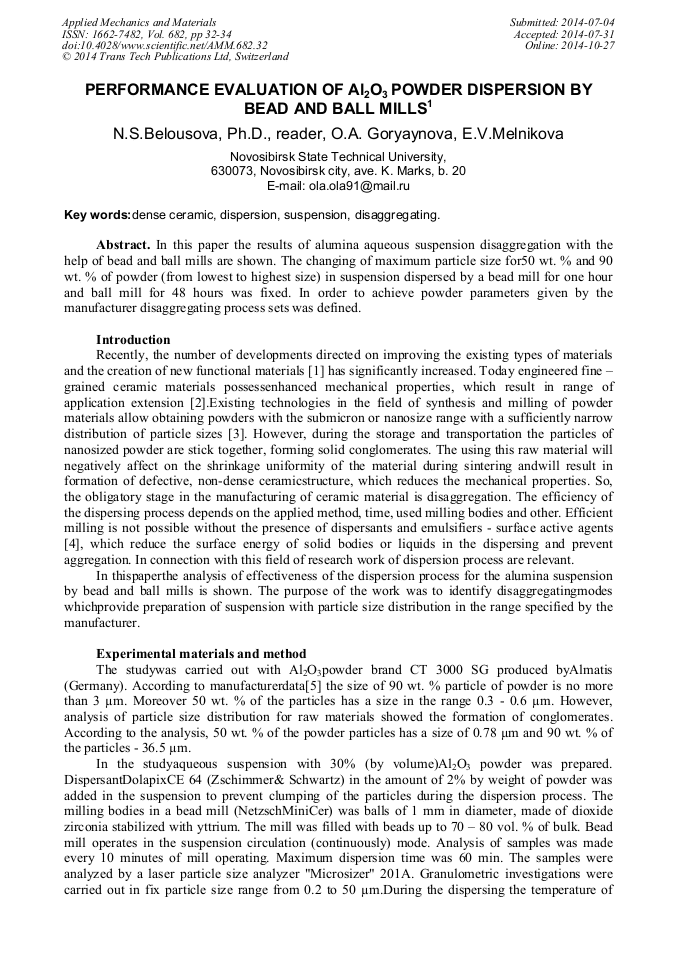 Applied Mechanics and Materials
ISSN: 1662-7482, Vol. 682, pp 32-34
doi:10.4028/www.scientific.net/AMM.682.32
© 2014 Trans Tech Publications Ltd, Switzerland

Submitted: 2014-07-04
Accepted: 2014-07-31
Online: 2014-10-27

PERFORMANCE EVALUATION OF $Al_2O_3$ POWDER DISPERSION BY BEAD AND BALL MILLS$^1$

N.S.Belousova, Ph.D., reader, O.A. Goryaynova, E.V.Melnikova

Novosibirsk State Technical University,
630073, Novosibirsk city, ave. K. Marks, b. 20
E-mail: ola.ola91@mail.ru

Key words:dense ceramic, dispersion, suspension, disaggregating.

Abstract. In this paper the results of alumina aqueous suspension disaggregation with the help of bead and ball mills are shown. The changing of maximum particle size for50 wt. % and 90 wt. % of powder (from lowest to highest size) in suspension dispersed by a bead mill for one hour and ball mill for 48 hours was fixed. In order to achieve powder parameters given by the manufacturer disaggregating process sets was defined.

Introduction
Recently, the number of developments directed on improving the existing types of materials and the creation of new functional materials [1] has significantly increased. Today engineered fine – grained ceramic materials possessenhanced mechanical properties, which result in range of application extension [2].Existing technologies in the field of synthesis and milling of powder materials allow obtaining powders with the submicron or nanosize range with a sufficiently narrow distribution of particle sizes [3]. However, during the storage and transportation the particles of nanosized powder are stick together, forming solid conglomerates. The using this raw material will negatively affect on the shrinkage uniformity of the material during sintering andwill result in formation of defective, non-dense ceramicstructure, which reduces the mechanical properties. So, the obligatory stage in the manufacturing of ceramic material is disaggregation. The efficiency of the dispersing process depends on the applied method, time, used milling bodies and other. Efficient milling is not possible without the presence of dispersants and emulsifiers - surface active agents [4], which reduce the surface energy of solid bodies or liquids in the dispersing and prevent aggregation. In connection with this field of research work of dispersion process are relevant.
In thispaperthe analysis of effectiveness of the dispersion process for the alumina suspension by bead and ball mills is shown. The purpose of the work was to identify disaggregatingmodes whichprovide preparation of suspension with particle size distribution in the range specified by the manufacturer.

Experimental materials and method
The studywas carried out with $Al_2O_3$powder brand CT 3000 SG produced byAlmatis (Germany). According to manufacturerdata[5] the size of 90 wt. % particle of powder is no more than 3 µm. Moreover 50 wt. % of the particles has a size in the range 0.3 - 0.6 µm. However, analysis of particle size distribution for raw materials showed the formation of conglomerates. According to the analysis, 50 wt. % of the powder particles has a size of 0.78 µm and 90 wt. % of the particles - 36.5 µm.
In the studyaqueous suspension with 30% (by volume)$Al_2O_3$ powder was prepared. DispersantDolapixCE 64 (Zschimmer& Schwartz) in the amount of 2% by weight of powder was added in the suspension to prevent clumping of the particles during the dispersion process. The milling bodies in a bead mill (NetzschMiniCer) was balls of 1 mm in diameter, made of dioxide zirconia stabilized with yttrium. The mill was filled with beads up to 70 – 80 vol. % of bulk. Bead mill operates in the suspension circulation (continuously) mode. Analysis of samples was made every 10 minutes of mill operating. Maximum dispersion time was 60 min. The samples were analyzed by a laser particle size analyzer "Microsizer" 201A. Granulometric investigations were carried out in fix particle size range from 0.2 to 50 µm.During the dispersing the temperature of